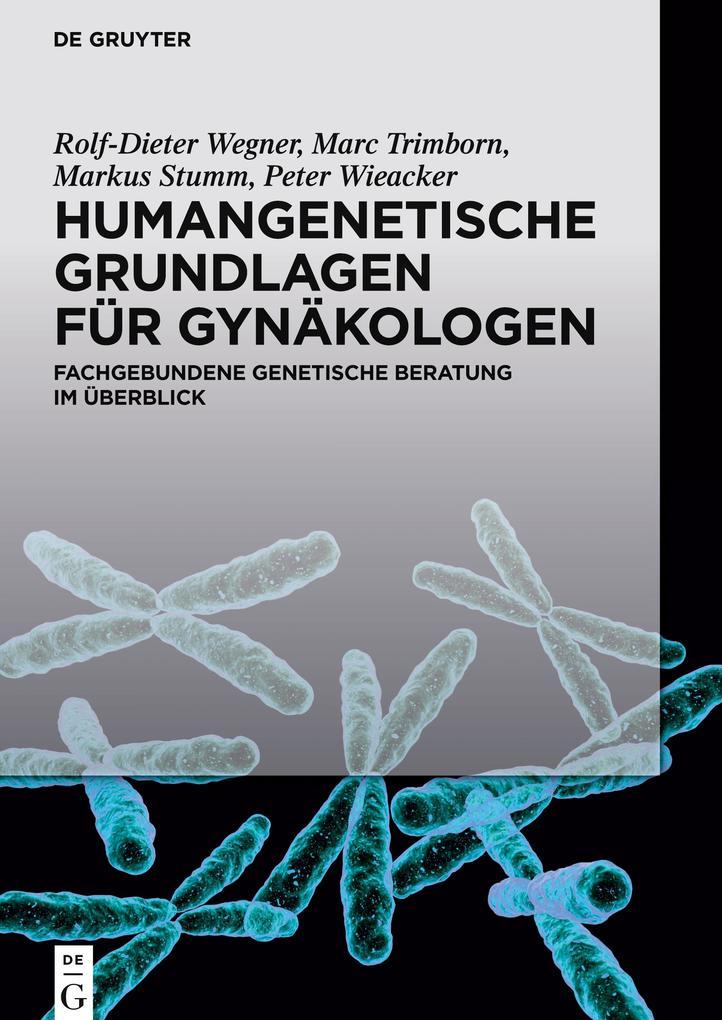 DE GRUYTER

Rolf-Dieter Wegner, Marc Trimborn, Markus Stumm, Peter Wieacker

HUMANGENETISCHE GRUNDLAGEN FÜR GYNÄKOLOGEN

FACHGEBUNDENE GENETISCHE BERATUNG IM ÜBERBLICK

DE
G